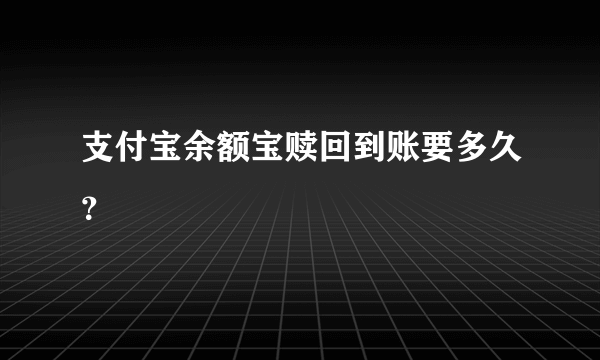 支付宝余额宝赎回到账要多久?